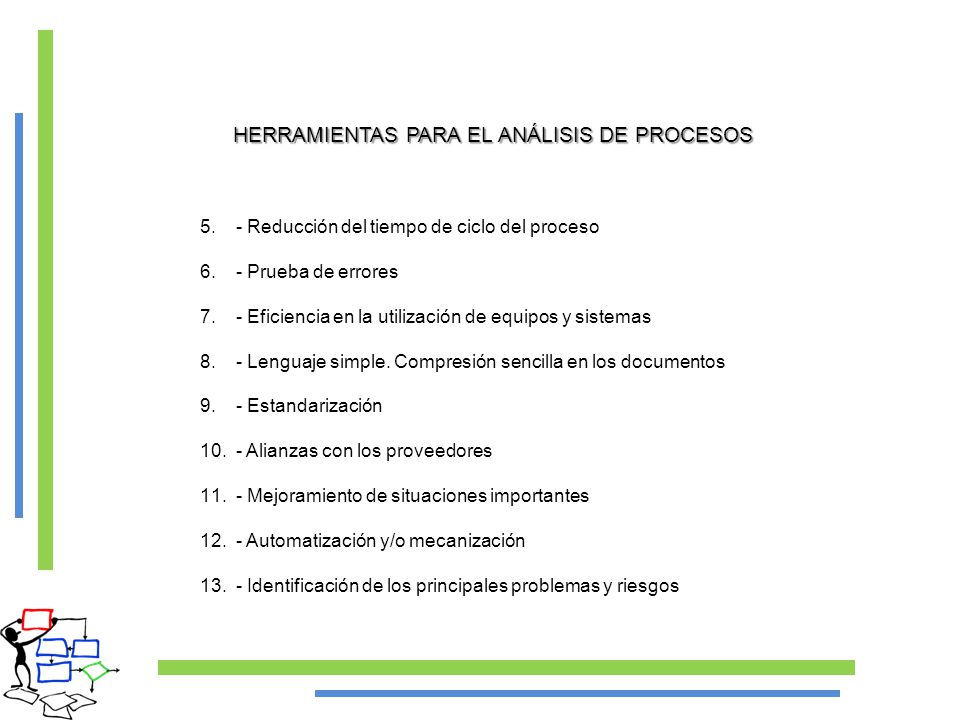 HERRAMIENTAS PARA EL ANÁLISIS DE PROCESOS

5. - Reducción del tiempo de ciclo del proceso

6. - Prueba de errores

7. - Eficiencia en la utilización de equipos y sistemas

8. - Lenguaje simple. Compresión sencilla en los documentos

9. - Estandarización

10. - Alianzas con los proveedores

11. - Mejoramiento de situaciones importantes

12. - Automatización y/o mecanización

13. - Identificación de los principales problemas y riesgos